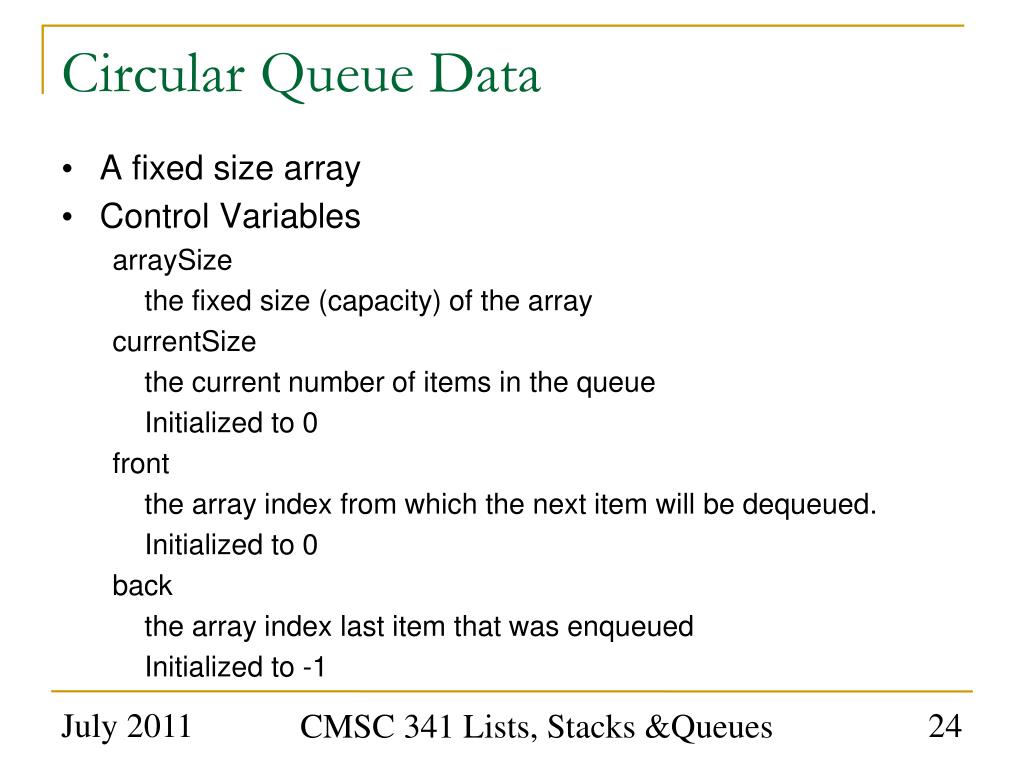 Circular Queue Data

• A fixed size array
• Control Variables

arraySize

the fixed size (capacity) of the array

currentSize

the current number of items in the queue

Initialized to 0

front

the array index from which the next item will be dequeued.

Initialized to 0

back

the array index last item that was enqueued

Initialized to -1

July 2011 CMSC 341 Lists, Stacks &Queues 24